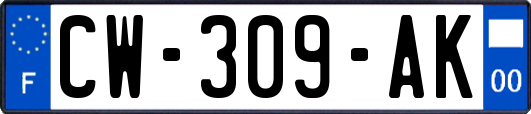 F

CW-309-AK

00